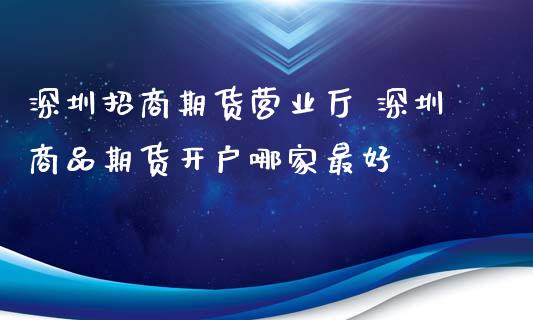 深圳招商期货营业厅 深圳商品期货开户哪家最好